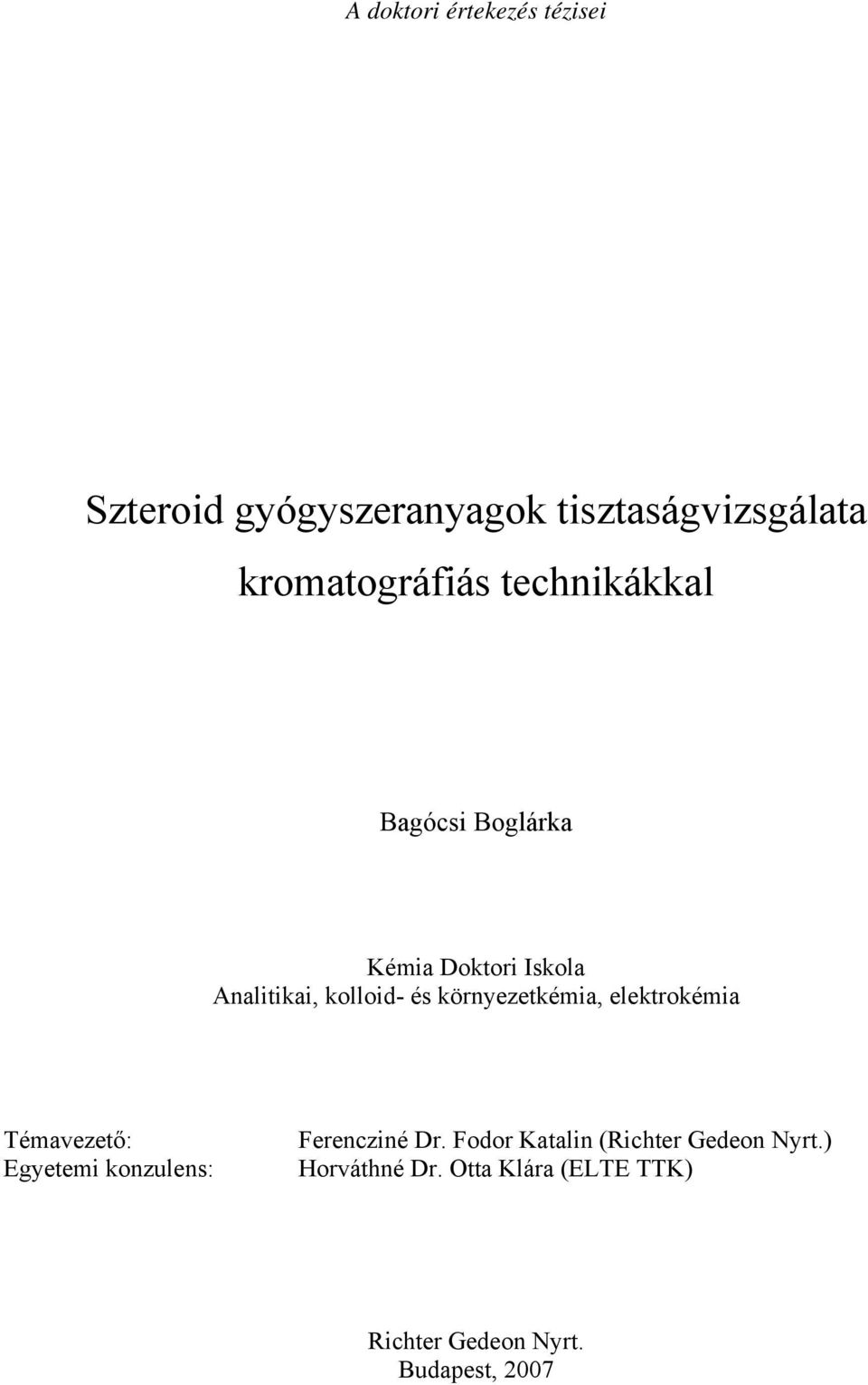 A doktori értekezés tézisei

Szteroid gyógyszeranyagok tisztaságvizsgálata kromatográfiás technikákkal

Bagócsi Boglárka

Kémia Doktori Iskola
Analitikai, kolloid- és környezetkémia, elektrokémia

Témavezető: Ferencziné Dr. Fodor Katalin (Richter Gedeon Nyrt.)
Egyetemi konzulens: Horváthné Dr. Otta Klára (ELTE TTK)

Richter Gedeon Nyrt.
Budapest, 2007